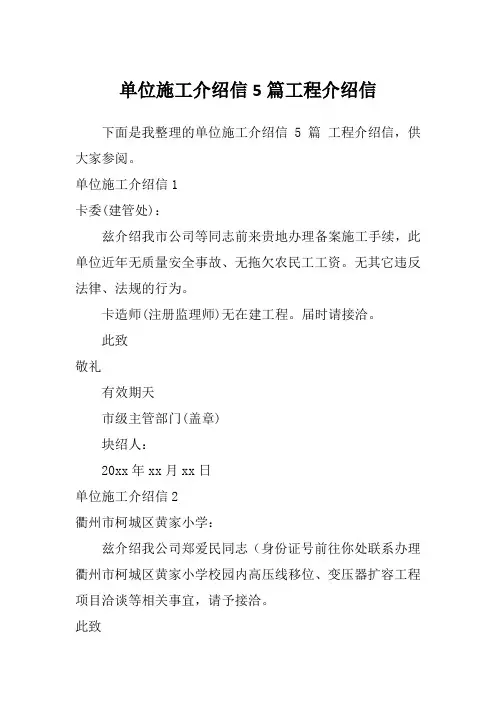 单位施工介绍信 5 篇工程介绍信

下面是我整理的单位施工介绍信 5 篇 工程介绍信，供大家参阅。

单位施工介绍信 1

卡委(建管处)：

兹介绍我市公司等同志前来贵地办理备案施工手续，此单位近年无质量安全事故、无拖欠农民工工资。无其它违反法律、法规的行为。

卡造师(注册监理师)无在建工程。届时请接洽。

此致

敬礼

有效期天

市级主管部门(盖章)

块绍人：

20xx 年 xx 月 xx 日

单位施工介绍信 2

衢州市柯城区黄家小学：

兹介绍我公司郑爱民同志（身份证号前往你处联系办理衢州市柯城区黄家小学校园内高压线移位、变压器扩容工程项目洽谈等相关事宜，请予接洽。

此致